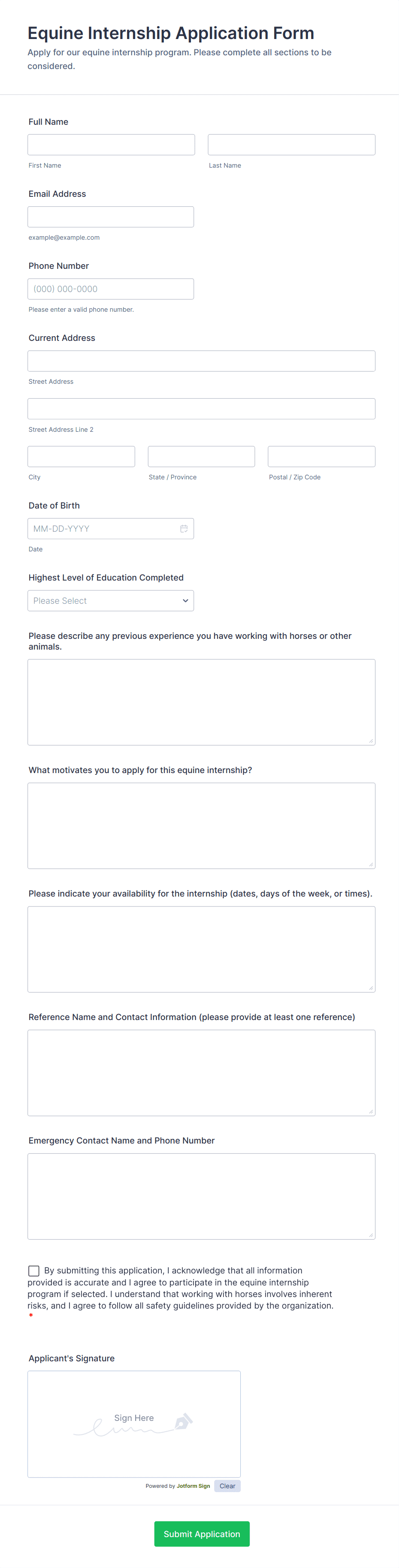 Equine Internship Application Form

Apply for our equine internship program. Please complete all sections to be considered.

Full Name

First Name

Last Name

Email Address

example@example.com

Phone Number

(000) 000-0000

Please enter a valid phone number.

Current Address

Street Address

Street Address Line 2

City

State / Province

Postal / Zip Code

Date of Birth

MM-DD-YYYY

Date

Highest Level of Education Completed

Please Select

Please describe any previous experience you have working with horses or other animals.

What motivates you to apply for this equine internship?

Please indicate your availability for the internship (dates, days of the week, or times).

Reference Name and Contact Information (please provide at least one reference)

Emergency Contact Name and Phone Number

By submitting this application, I acknowledge that all information provided is accurate and I agree to participate in the equine internship program if selected. I understand that working with horses involves inherent risks, and I agree to follow all safety guidelines provided by the organization. *

Applicant's Signature

Sign Here

Powered by Jotform Sign

Clear

Submit Application